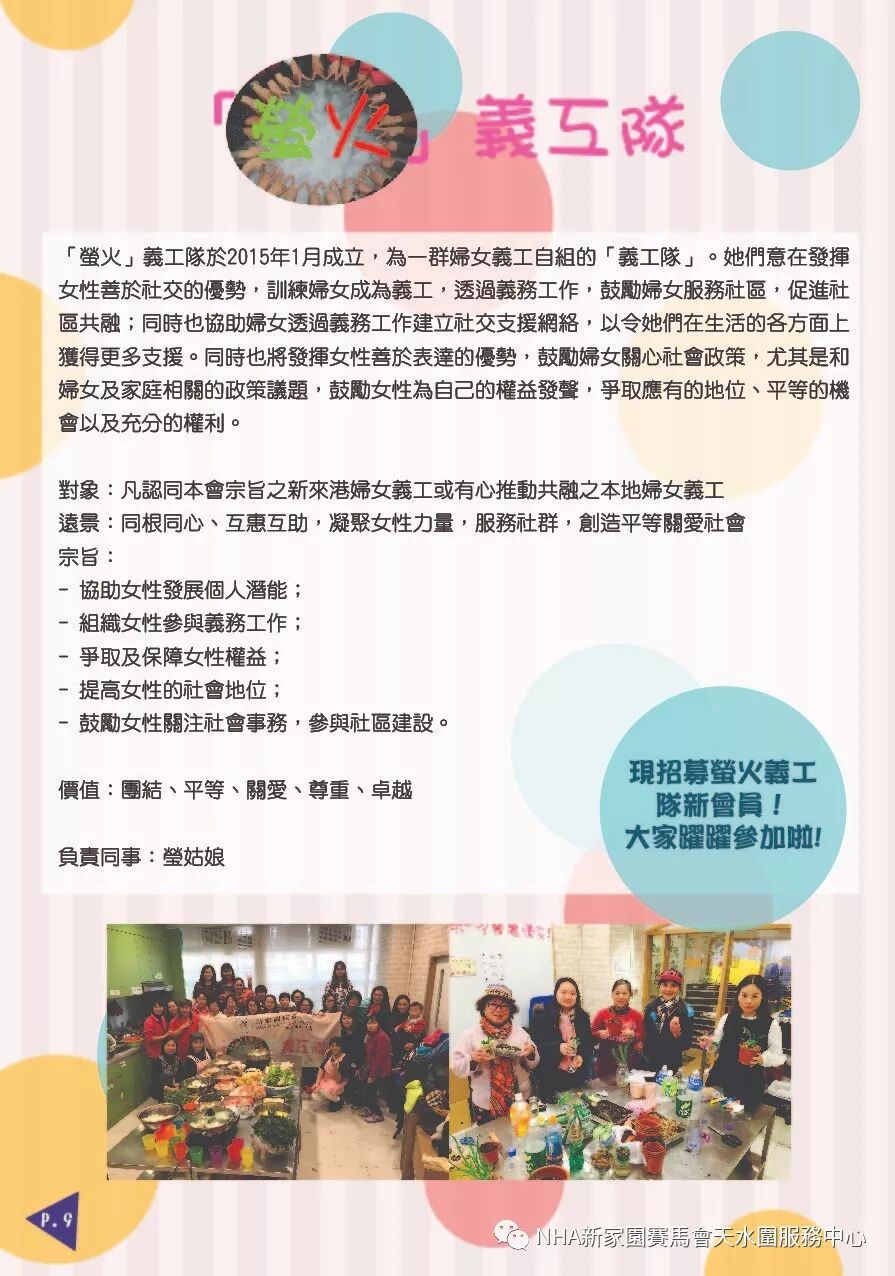 「螢火」義工隊

「螢火」義工隊於2015年1月成立，為一群婦女義工自組的「義工隊」。她們意在發揮女性善於社交的優勢，訓練婦女成為義工，透過義務工作，鼓勵婦女服務社區，促進社區共融；同時也協助婦女透過義務工作建立社交支援網絡，以令她們在生活的各方面上獲得更多支援。同時也將發揮女性善於表達的優勢，鼓勵婦女關心社會政策，尤其是和婦女及家庭相關的政策議題，鼓勵女性為自己的權益發聲，爭取應有的地位、平等的機會以及充分的權利。

對象：凡認同本會宗旨之新來港婦女義工或有心推動共融之本地婦女義工
遠景：同根同心、互惠互助，凝聚女性力量，服務社群，創造平等關愛社會
宗旨：
- 協助女性發展個人潛能；
- 組織女性參與義務工作；
- 爭取及保障女性權益；
- 提高女性的社會地位；
- 鼓勵女性關注社會事務，參與社區建設。

價值：團結、平等、關愛、尊重、卓越

負責同事：瑩姑娘

現招募螢火義工隊新會員！大家躍躍參加啦!

P.9

NHA新家園賽馬會天水圍服務中心